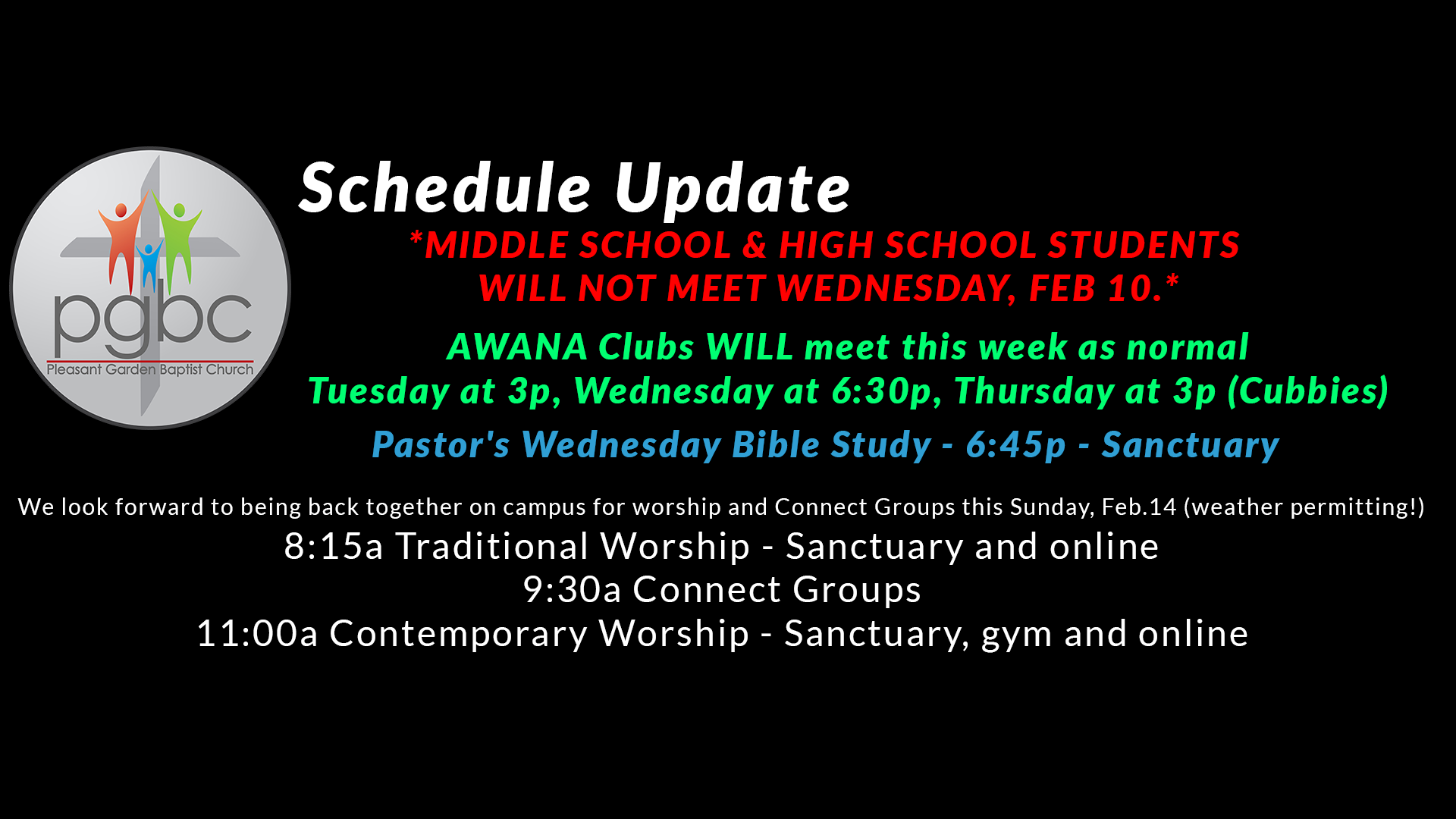 pgbc
Pleasant Garden Baptist Church

Schedule Update

*MIDDLE SCHOOL & HIGH SCHOOL STUDENTS WILL NOT MEET WEDNESDAY, FEB 10.*

AWANA Clubs WILL meet this week as normal
Tuesday at 3p, Wednesday at 6:30p, Thursday at 3p (Cubbies)

Pastor's Wednesday Bible Study - 6:45p - Sanctuary

We look forward to being back together on campus for worship and Connect Groups this Sunday, Feb.14 (weather permitting!)
8:15a Traditional Worship - Sanctuary and online
9:30a Connect Groups
11:00a Contemporary Worship - Sanctuary, gym and online